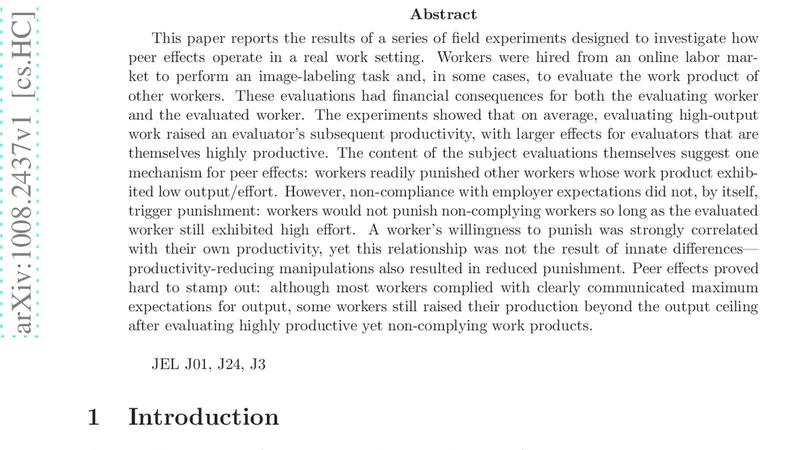 arXiv:1008.2437v1 [cs.HC]

Abstract

This paper reports the results of a series of field experiments designed to investigate how peer effects operate in a real work setting. Workers were hired from an online labor market to perform an image-labeling task and, in some cases, to evaluate the work product of other workers. These evaluations had financial consequences for both the evaluating worker and the evaluated worker. The experiments showed that on average, evaluating high-output work raised an evaluator's subsequent productivity, with larger effects for evaluators that are themselves highly productive. The content of the subject evaluations themselves suggest one mechanism for peer effects: workers readily punished other workers whose work product exhibited low output/effort. However, non-compliance with employer expectations did not, by itself, trigger punishment: workers would not punish non-complying workers so long as the evaluated worker still exhibited high effort. A worker's willingness to punish was strongly correlated with their own productivity, yet this relationship was not the result of innate differences—productivity-reducing manipulations also resulted in reduced punishment. Peer effects proved hard to stamp out: although most workers complied with clearly communicated maximum expectations for output, some workers still raised their production beyond the output ceiling after evaluating highly productive yet non-complying work products.

JEL J01, J24, J3

1 Introduction